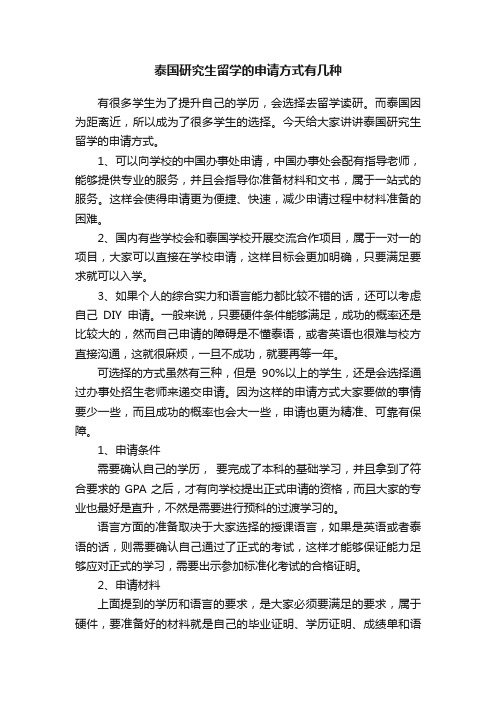 泰国研究生留学的申请方式有几种

有很多学生为了提升自己的学历，会选择去留学读研。而泰国因为距离近，所以成为了很多学生的选择。今天给大家讲讲泰国研究生留学的申请方式。

1、可以向学校的中国办事处申请，中国办事处会配有指导老师，能够提供专业的服务，并且会指导你准备材料和文书，属于一站式的服务。这样会使得申请更为便捷、快速，减少申请过程中材料准备的困难。

2、国内有些学校会和泰国学校开展交流合作项目，属于一对一的项目，大家可以直接在学校申请，这样目标会更加明确，只要满足要求就可以入学。

3、如果个人的综合实力和语言能力都比较不错的话，还可以考虑自己 DIY 申请。一般来说，只要硬件条件能够满足，成功的概率还是比较大的，然而自己申请的障碍是不懂泰语，或者英语也很难与校方直接沟通，这就很麻烦，一旦不成功，就要再等一年。

可选择的方式虽然有三种，但是 90%以上的学生，还是会选择通过办事处招生老师来递交申请。因为这样的申请方式大家要做的事情要少一些，而且成功的概率也会大一些，申请也更为精准、可靠有保障。

1、申请条件

需要确认自己的学历， 要完成了本科的基础学习，并且拿到了符合要求的 GPA 之后，才有向学校提出正式申请的资格，而且大家的专业也最好是直升，不然是需要进行预科的过渡学习的。

语言方面的准备取决于大家选择的授课语言，如果是英语或者泰语的话，则需要确认自己通过了正式的考试，这样才能够保证能力足够应对正式的学习，需要出示参加标准化考试的合格证明。

2、申请材料

上面提到的学历和语言的要求，是大家必须要满足的要求，属于硬件，要准备好的材料就是自己的毕业证明、学历证明、成绩单和语